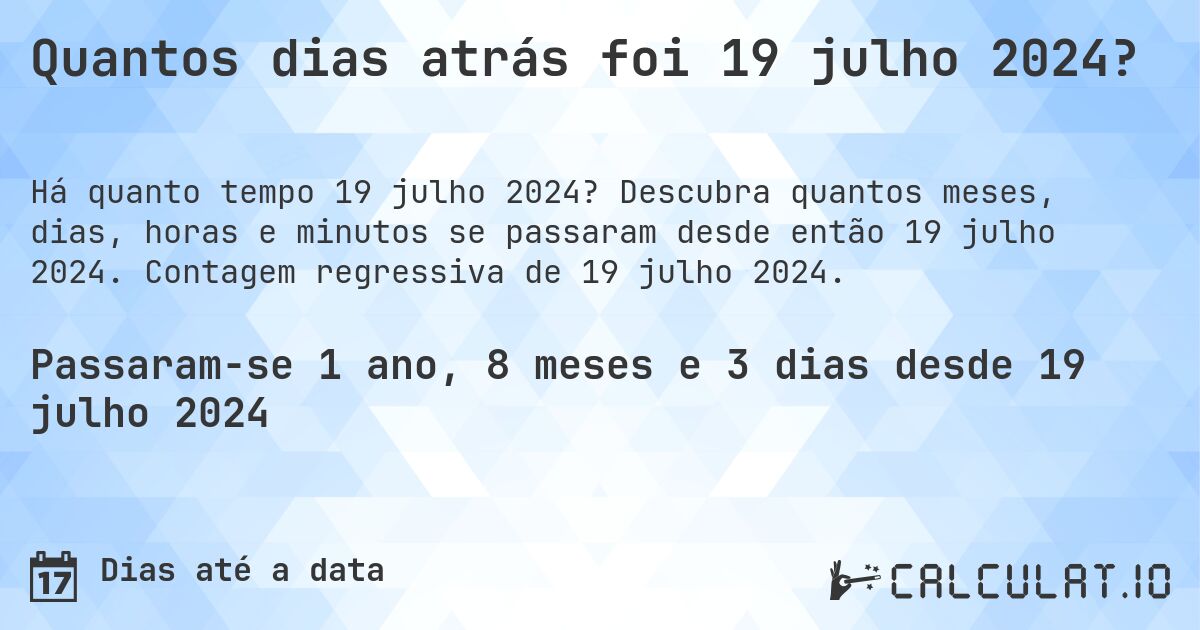 Quantos dias atrás foi 19 julho 2024?

Há quanto tempo 19 julho 2024? Descubra quantos meses, dias, horas e minutos se passaram desde então 19 julho 2024. Contagem regressiva de 19 julho 2024.

Passaram-se 1 ano, 8 meses e 3 dias desde 19 julho 2024

17 Dias até a data

CALCULAT.IO